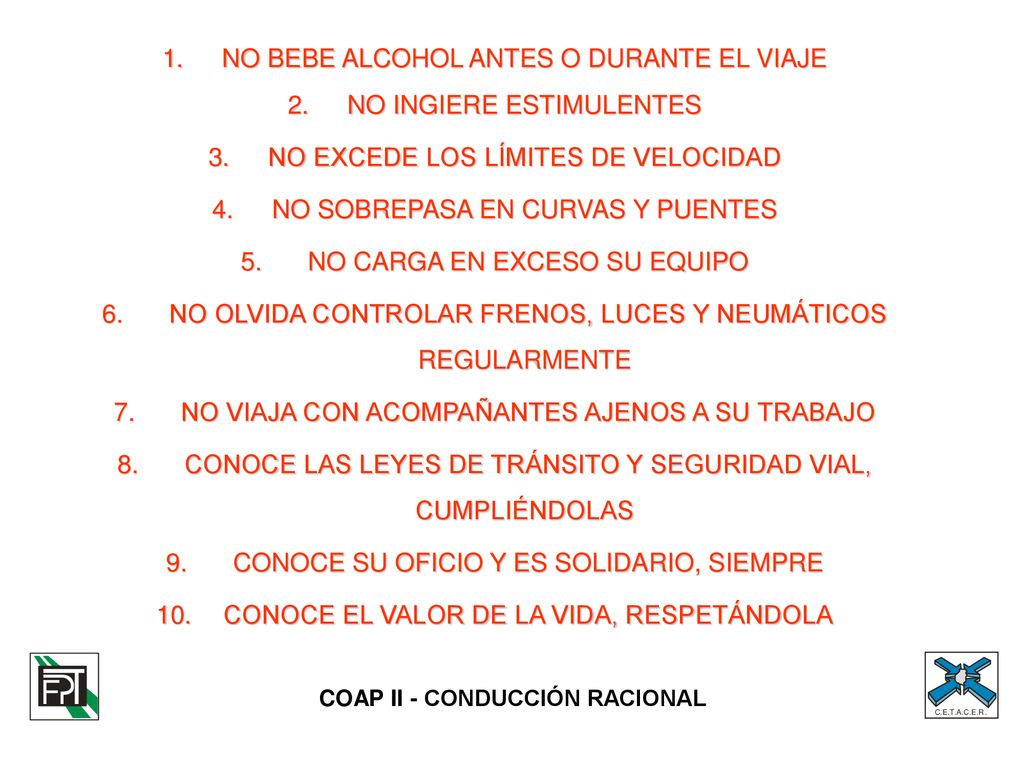 1. NO BEBE ALCOHOL ANTES O DURANTE EL VIAJE
2. NO INGIERE ESTIMULENTES
3. NO EXCEDE LOS LÍMITES DE VELOCIDAD
4. NO SOBREPASA EN CURVAS Y PUENTES
5. NO CARGA EN EXCESO SU EQUIPO
6. NO OLVIDA CONTROLAR FRENOS, LUCES Y NEUMÁTICOS REGULARMENTE
7. NO VIAJA CON ACOMPAÑANTES AJENOS A SU TRABAJO
8. CONOCE LAS LEYES DE TRÁNSITO Y SEGURIDAD VIAL, CUMPLIÉNDOLAS
9. CONOCE SU OFICIO Y ES SOLIDARIO, SIEMPRE
10. CONOCE EL VALOR DE LA VIDA, RESPETÁNDOLA

FPT

COAP II - CONDUCCIÓN RACIONAL

C.E.T.A.C.E.R.